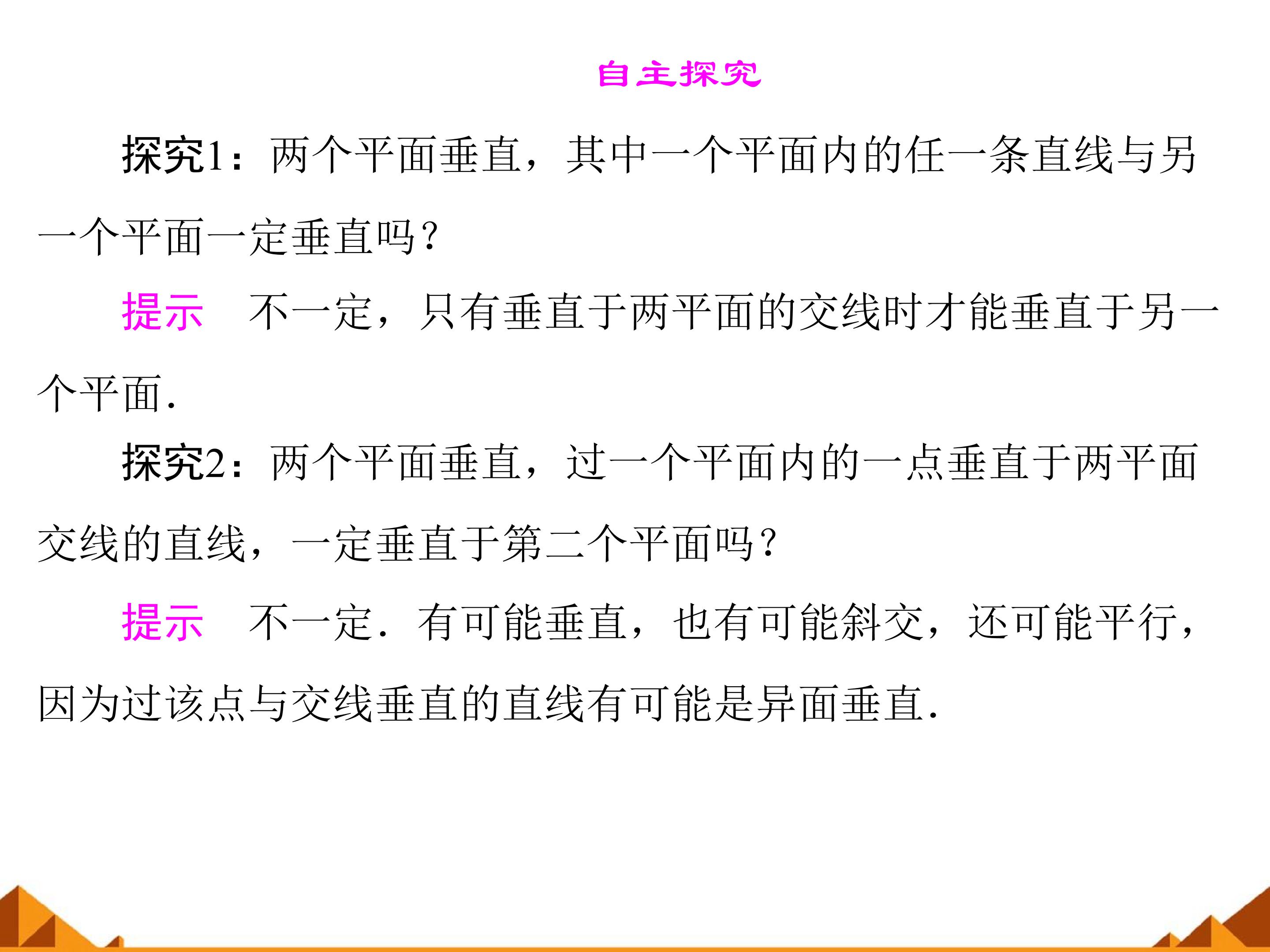 自主探究

探究1：两个平面垂直，其中一个平面内的任一条直线与另一个平面一定垂直吗？

提示　不一定，只有垂直于两平面的交线时才能垂直于另一个平面.

探究2：两个平面垂直，过一个平面内的一点垂直于两平面交线的直线，一定垂直于第二个平面吗？

提示　不一定．有可能垂直，也有可能斜交，还可能平行，因为过该点与交线垂直的直线有可能是异面垂直.